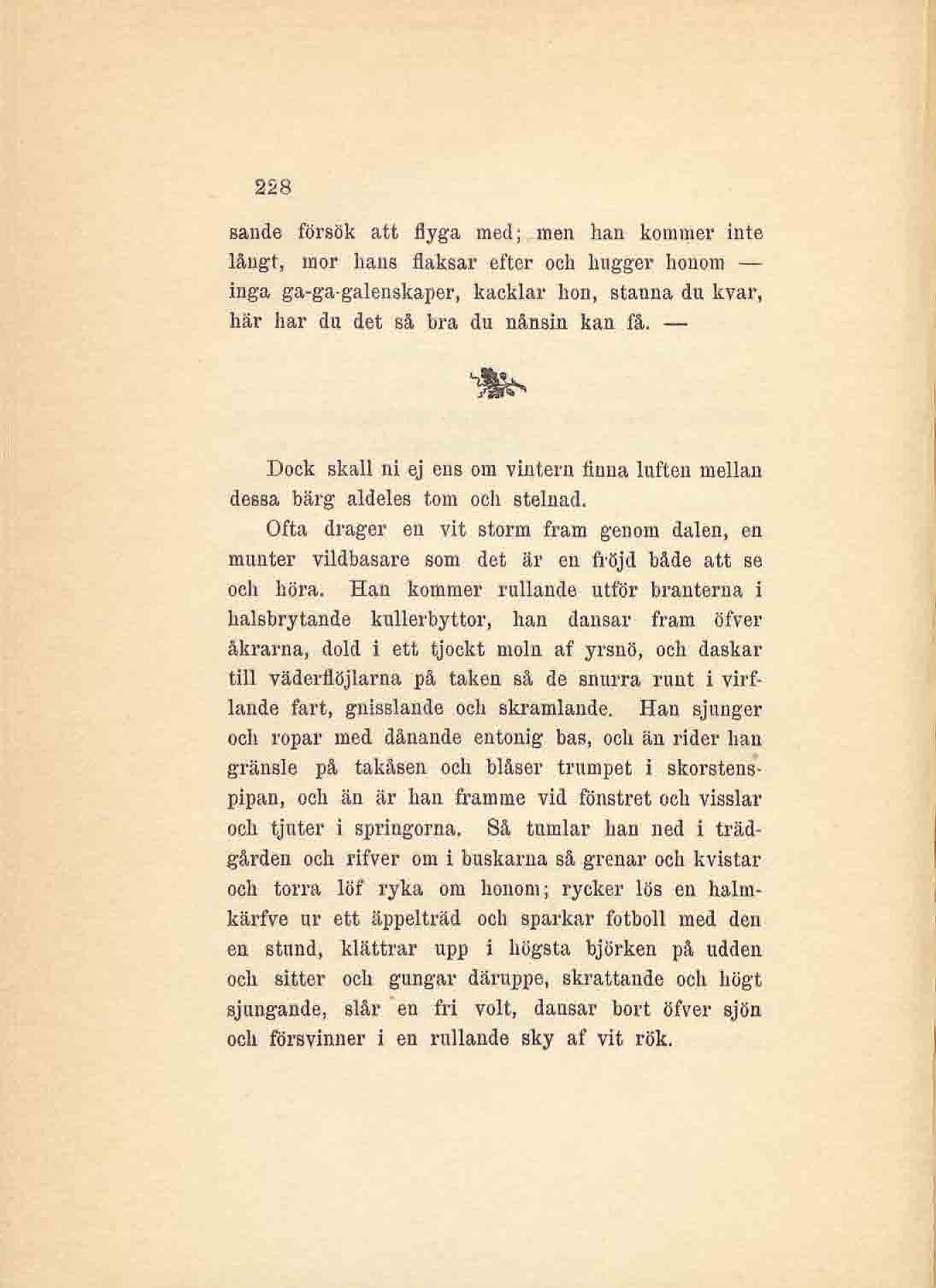 228

sande försök att flyga med; men han kommer inte långt, mor hans flaksar efter och hugger honom — inga ga-ga-galenskaper, kacklar hon, stanna du kvar, här har du det så bra du nånsin kan få. —

Dock skall ni ej ens om vintern finna luften mellan dessa bärg aldeles tom och stelnad.

Ofta drager en vit storm fram genom dalen, en munter vildbasare som det är en fröjd både att se och höra. Han kommer rullande utför branterna i halsbrytande kullerbyttor, han dansar fram öfver åkrarna, dold i ett tjockt moln af yrsnö, och daskar till väderflöjlarna på taken så de snurra runt i virflande fart, gnisslande och skramlande. Han sjunger och ropar med dånande entonig bas, och än rider han gränsle på takåsen och blåser trumpet i skorstenspipan, och än är han framme vid fönstret och visslar och tjuter i springorna. Så tumlar han ned i trädgården och rifver om i buskarna så grenar och kvistar och torra löf ryka om honom; rycker lös en halmkärfve ur ett äppelträd och sparkar fotboll med den en stund, klättrar upp i högsta björken på udden och sitter och gungar däruppe, skrattande och högt sjungande, slår en fri volt, dansar bort öfver sjön och försvinner i en rullande sky af vit rök.